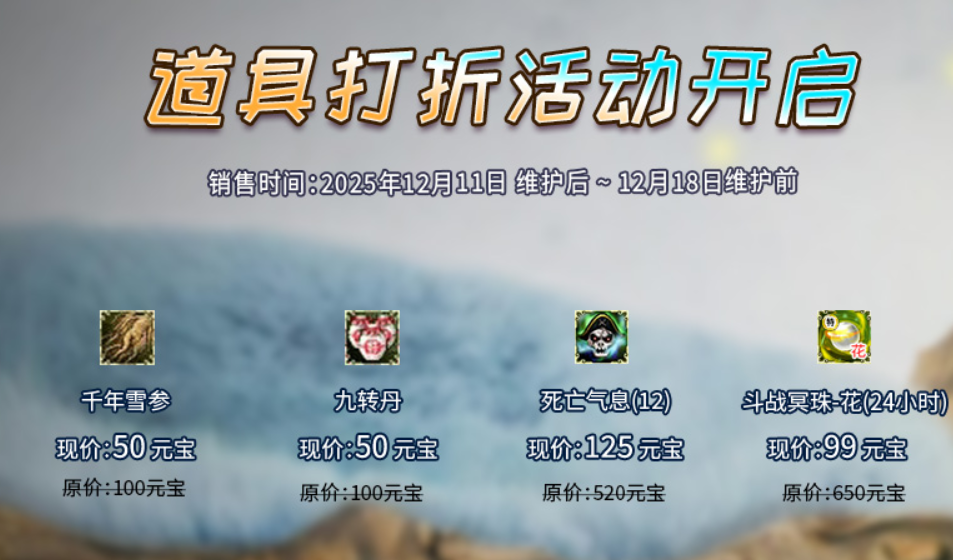 道具打折活动开启

销售时间:2025年12月11日 维护后 ~ 12月18日维护前

千年雪参
现价:50元宝
原价:100元宝

九转丹
现价:50元宝
原价:100元宝

死亡气息(12)
现价:125元宝
原价:520元宝

特
花
斗战冥珠-花(24小时)
现价:99元宝
原价:650元宝